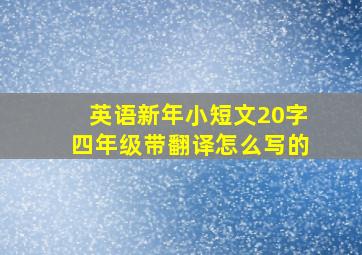 英语新年小短文20字
四年级带翻译怎么写的